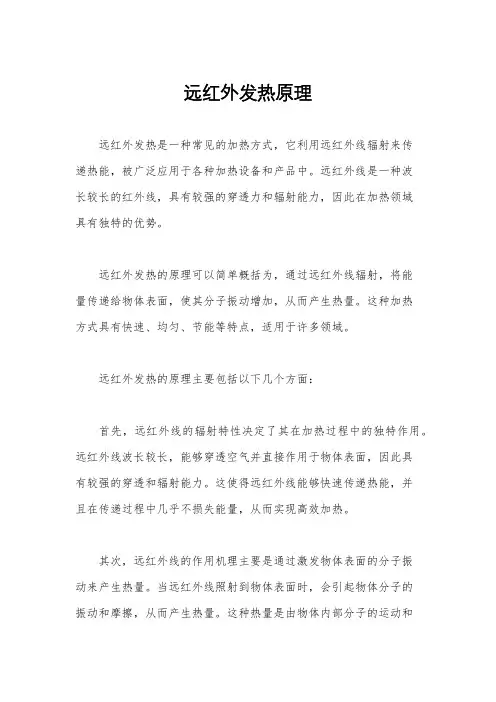 远红外发热原理

远红外发热是一种常见的加热方式，它利用远红外线辐射来传递热能，被广泛应用于各种加热设备和产品中。远红外线是一种波长较长的红外线，具有较强的穿透力和辐射能力，因此在加热领域具有独特的优势。

远红外发热的原理可以简单概括为，通过远红外线辐射，将能量传递给物体表面，使其分子振动增加，从而产生热量。这种加热方式具有快速、均匀、节能等特点，适用于许多领域。

远红外发热的原理主要包括以下几个方面：

首先，远红外线的辐射特性决定了其在加热过程中的独特作用。远红外线波长较长，能够穿透空气并直接作用于物体表面，因此具有较强的穿透和辐射能力。这使得远红外线能够快速传递热能，并且在传递过程中几乎不损失能量，从而实现高效加热。

其次，远红外线的作用机理主要是通过激发物体表面的分子振动来产生热量。当远红外线照射到物体表面时，会引起物体分子的振动和摩擦，从而产生热量。这种热量是由物体内部分子的运动和